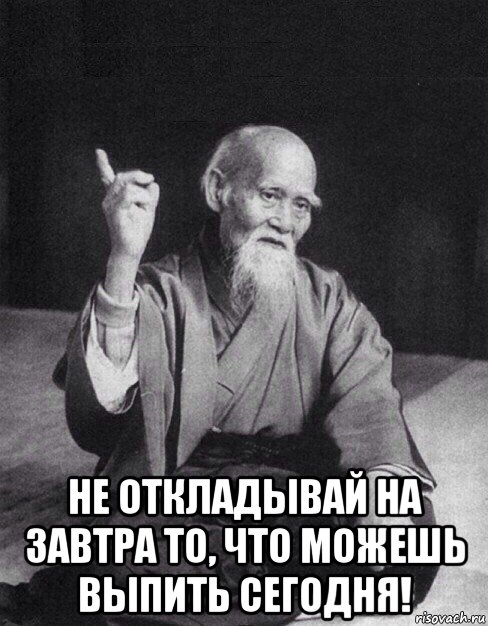 НЕ ОТКЛАДЫВАЙ НА ЗАВТРА ТО, ЧТО МОЖЕШЬ ВЫПИТЬ СЕГОДНЯ!

risovach.ru